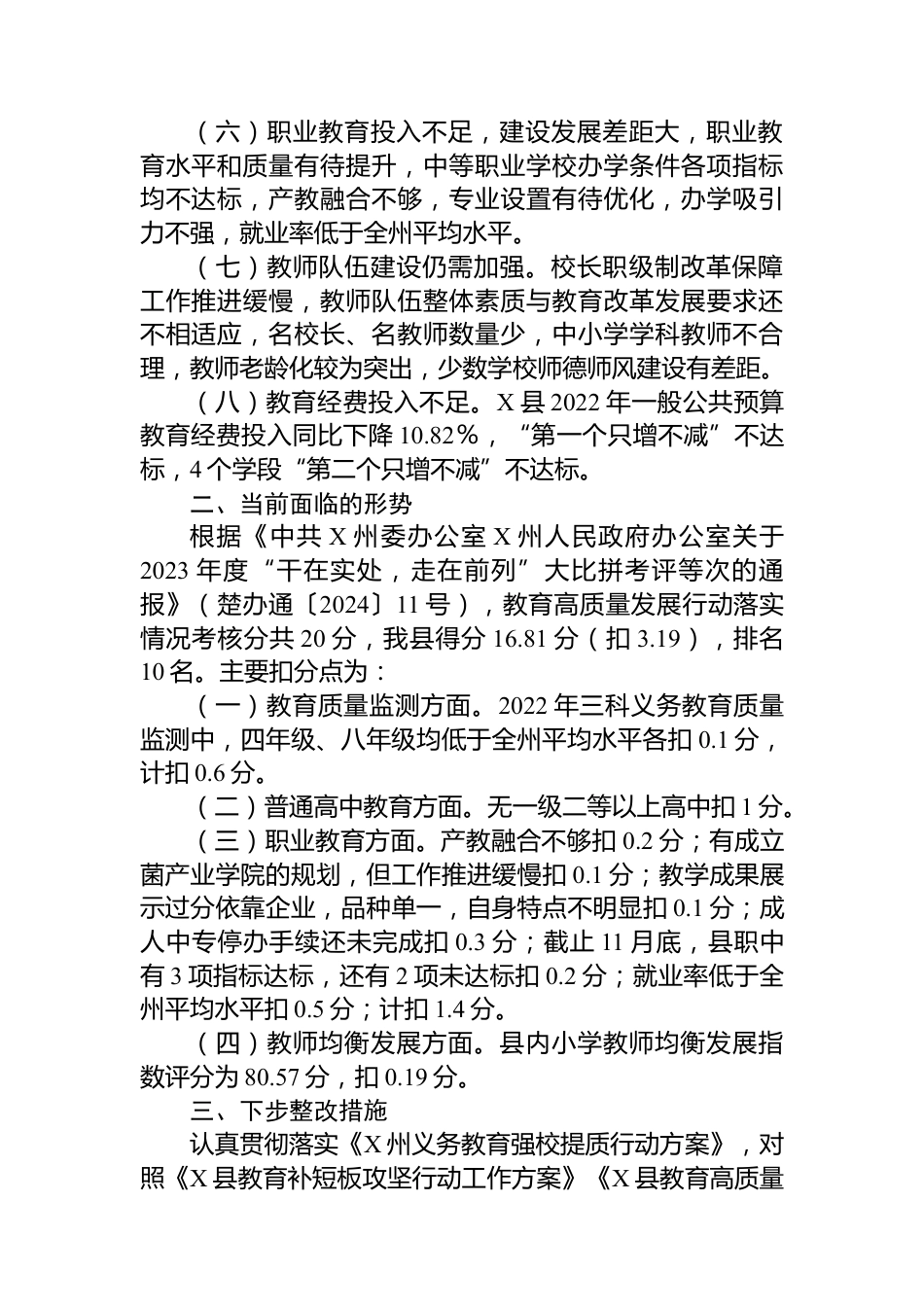 （六）职业教育投入不足，建设发展差距大，职业教育水平和质量有待提升，中等职业学校办学条件各项指标均不达标，产教融合不够，专业设置有待优化，办学吸引力不强，就业率低于全州平均水平。

（七）教师队伍建设仍需加强。校长职级制改革保障工作推进缓慢，教师队伍整体素质与教育改革发展要求还不相适应，名校长、名教师数量少，中小学学科教师不合理，教师老龄化较为突出，少数学校师德师风建设有差距。

（八）教育经费投入不足。X 县 2022 年一般公共预算教育经费投入同比下降 10.82％，“第一个只增不减”不达标，4 个学段“第二个只增不减”不达标。

二、当前面临的形势

根据《中共 X 州委办公室 X 州人民政府办公室关于 2023 年度“干在实处，走在前列”大比拼考评等次的通报》（楚办通〔2024〕11 号），教育高质量发展行动落实情况考核分共 20 分，我县得分 16.81 分（扣 3.19），排名 10 名。主要扣分点为：

（一）教育质量监测方面。2022 年三科义务教育质量监测中，四年级、八年级均低于全州平均水平各扣 0.1 分，计扣 0.6 分。

（二）普通高中教育方面。无一级二等以上高中扣 1 分。

（三）职业教育方面。产教融合不够扣 0.2 分；有成立菌产业学院的规划，但工作推进缓慢扣 0.1 分；教学成果展示过分依靠企业，品种单一，自身特点不明显扣 0.1 分；成人中专停办手续还未完成扣 0.3 分；截止 11 月底，县职中有 3 项指标达标，还有 2 项未达标扣 0.2 分；就业率低于全州平均水平扣 0.5 分；计扣 1.4 分。

（四）教师均衡发展方面。县内小学教师均衡发展指数评分为 80.57 分，扣 0.19 分。

三、下步整改措施

认真贯彻落实《X 州义务教育强校提质行动方案》，对照《X 县教育补短板攻坚行动工作方案》《X 县教育高质量